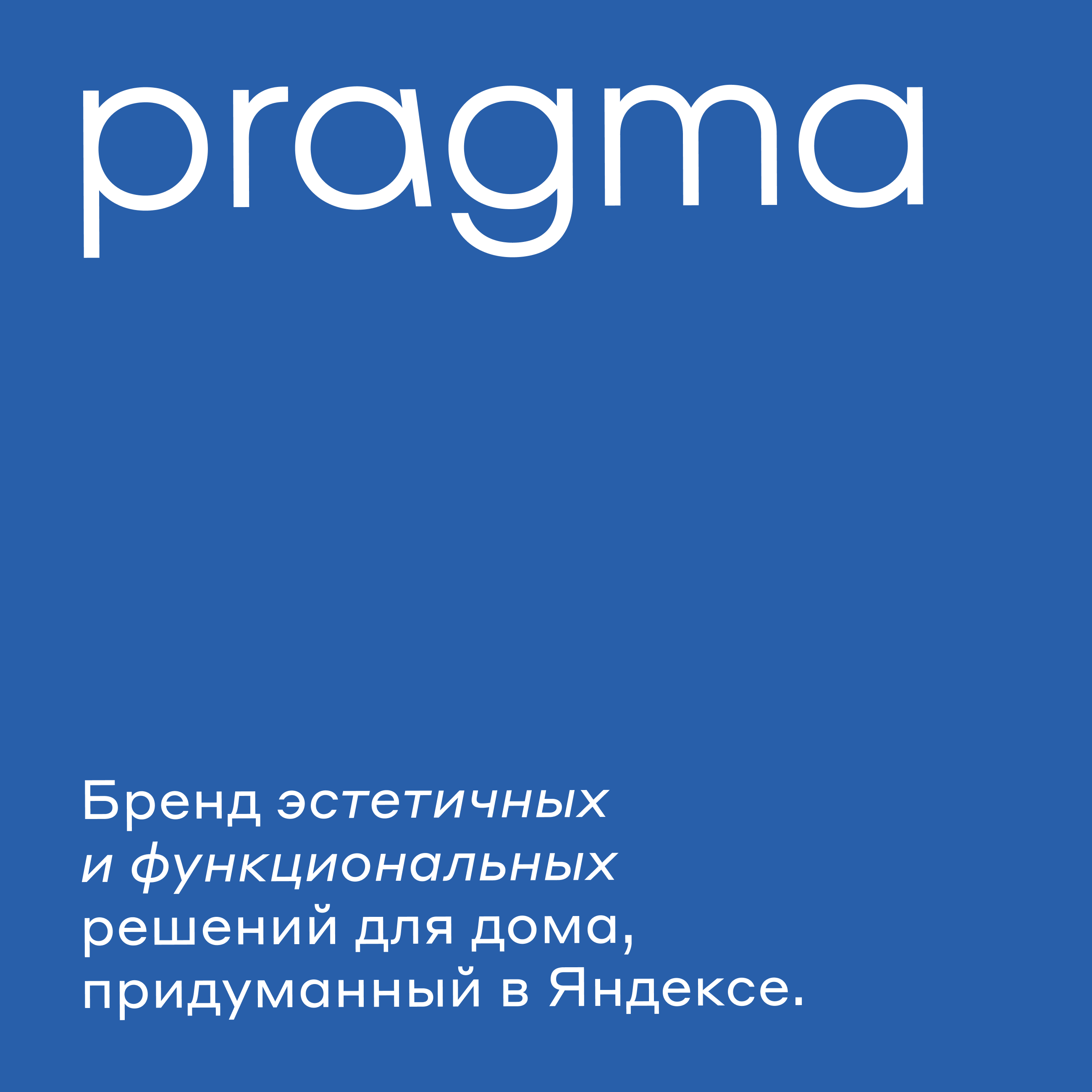 pragma

Бренд эстетичных и функциональных решений для дома, придуманный в Яндексе.